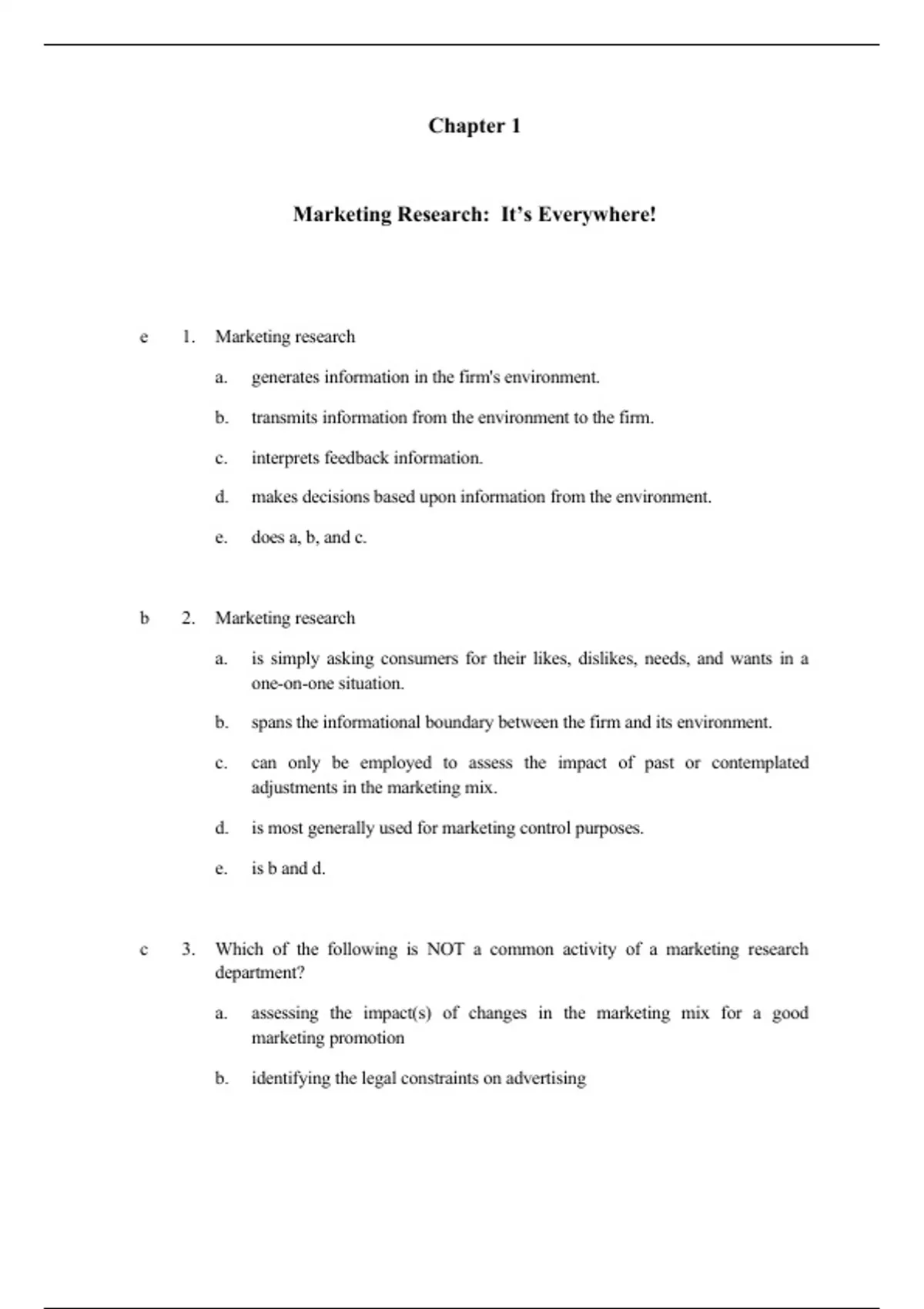 Chapter 1

Marketing Research: It's Everywhere!

e 1. Marketing research

a. generates information in the firm's environment.

b. transmits information from the environment to the firm.

c. interprets feedback information.

d. makes decisions based upon information from the environment.

e. does a, b, and c.

b 2. Marketing research

a. is simply asking consumers for their likes, dislikes, needs, and wants in a one-on-one situation.

b. spans the informational boundary between the firm and its environment.

c. can only be employed to assess the impact of past or contemplated adjustments in the marketing mix.

d. is most generally used for marketing control purposes.

e. is b and d.

c 3. Which of the following is NOT a common activity of a marketing research department?

a. assessing the impact(s) of changes in the marketing mix for a good marketing promotion

b. identifying the legal constraints on advertising